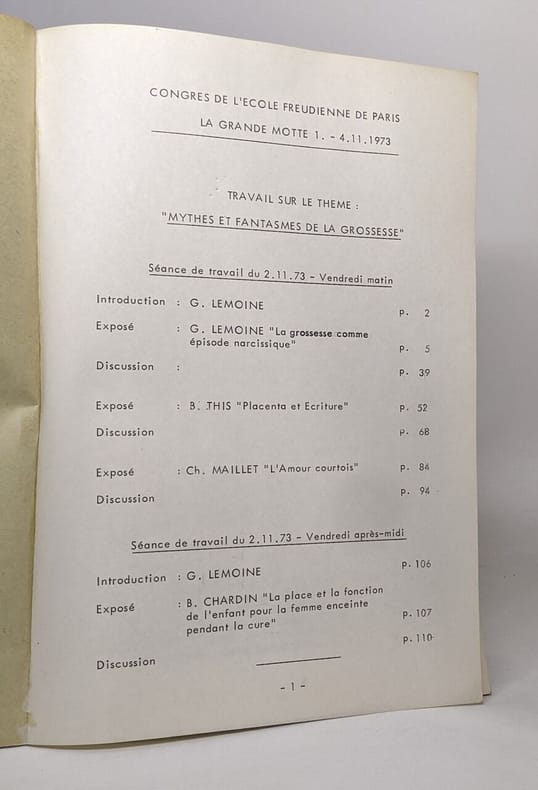 CONGRES DE L'ECOLE FREUDIENNE DE PARIS
LA GRANDE MOTTE 1. - 4.11.1973

TRAVAIL SUR LE THEME :
"MYTHES ET FANTASMES DE LA GROSSESSE"

Séance de travail du 2.11.73 - Vendredi matin

Introduction : G. LEMOINE p. 2

Exposé : G. LEMOINE "La grossesse comme épisode narcissique" p. 5

Discussion : p. 39

Exposé : B. THIS "Placenta et Ecriture" p. 52

Discussion p. 68

Exposé : Ch. MAILLET "L'Amour courtois" p. 84

Discussion p. 94

Séance de travail du 2.11.73 - Vendredi après-midi

Introduction : G. LEMOINE p. 106

Exposé : B. CHARDIN "La place et la fonction de l'enfant pour la femme enceinte pendant la cure" p. 107

Discussion p. 110

- 1 -